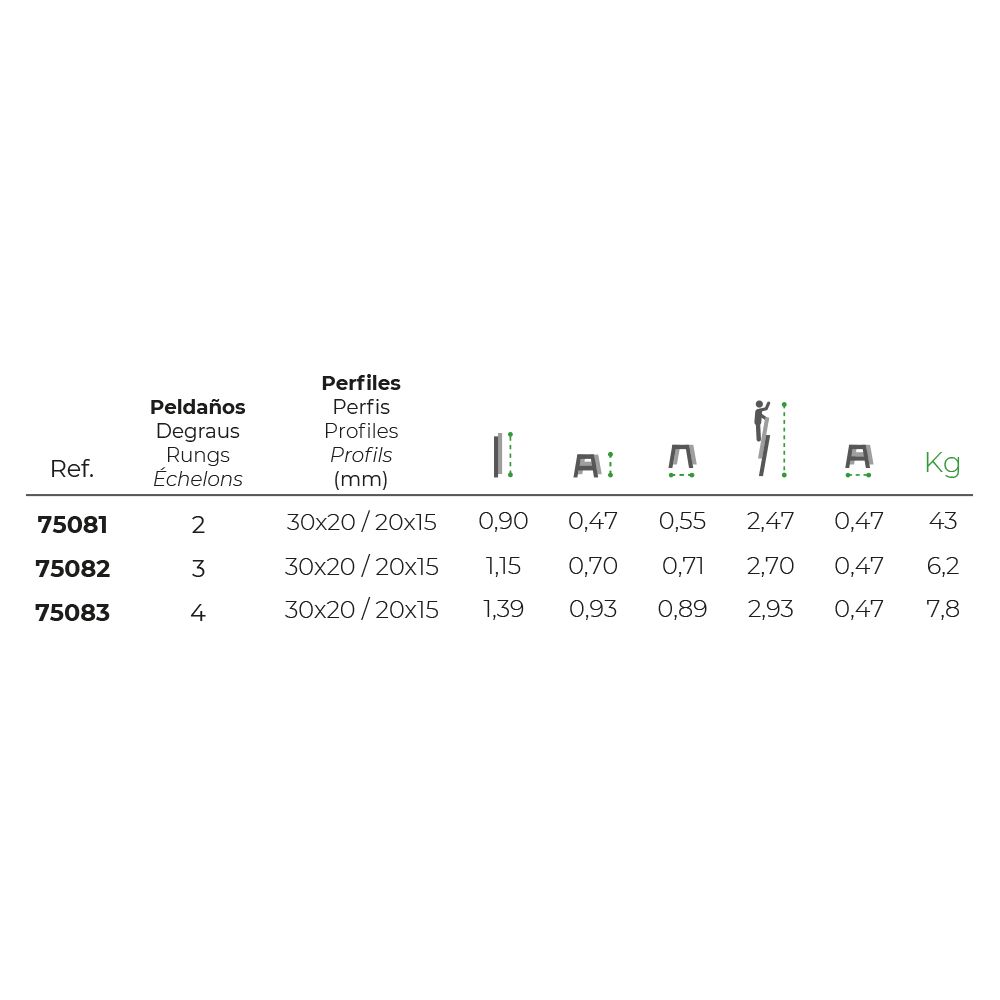 | Ref. | Peldaños Degraus Rungs Échelons | Perfiles Perfis Profiles Profils (mm) | | | | | | Kg |
|---|---|---|---|---|---|---|---|---|
| 75081 | 2 | 30x20 / 20x15 | 0,90 | 0,47 | 0,55 | 2,47 | 0,47 | 43 |
| 75082 | 3 | 30x20 / 20x15 | 1,15 | 0,70 | 0,71 | 2,70 | 0,47 | 6,2 |
| 75083 | 4 | 30x20 / 20x15 | 1,39 | 0,93 | 0,89 | 2,93 | 0,47 | 7,8 |